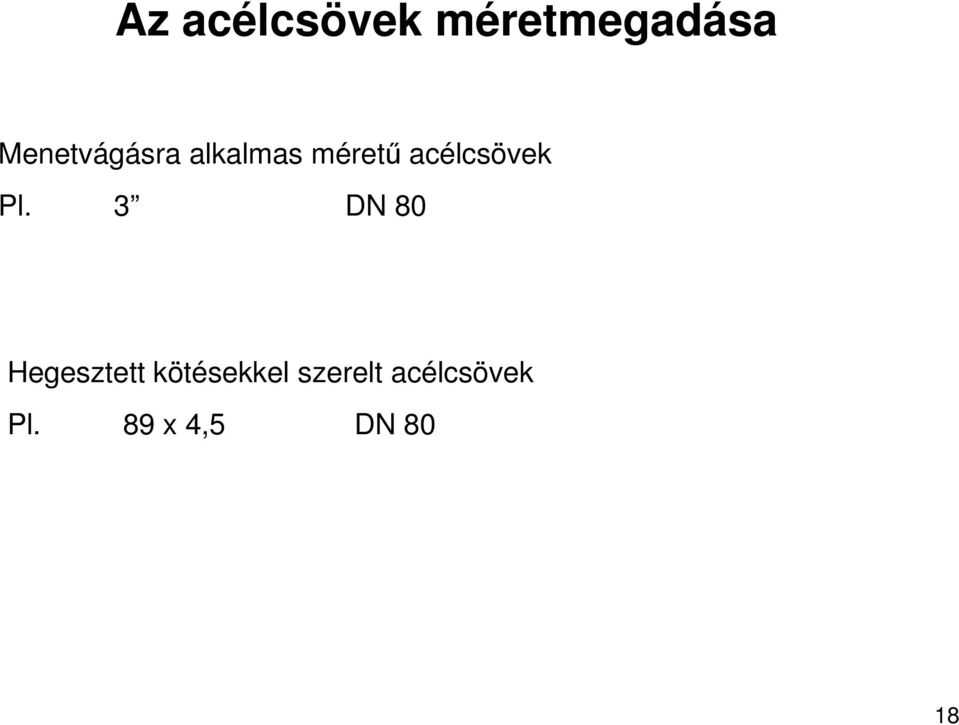 Az acélcsövek méretmegadása

Menetvágásra alkalmas méretű acélcsövek

Pl. 3” DN 80

Hegesztett kötésekkel szerelt acélcsövek

Pl. 89 x 4,5 DN 80

18